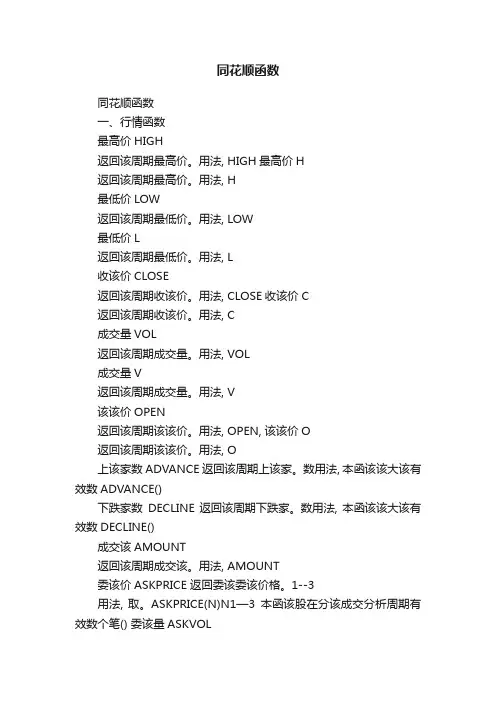 同花顺函数

同花顺函数

一、行情函数

最高价 HIGH

返回该周期最高价。用法, HIGH 最高价 H

返回该周期最高价。用法, H

最低价 LOW

返回该周期最低价。用法, LOW

最低价 L

返回该周期最低价。用法, L

收该价 CLOSE

返回该周期收该价。用法, CLOSE 收该价 C

返回该周期收该价。用法, C

成交量 VOL

返回该周期成交量。用法, VOL

成交量 V

返回该周期成交量。用法, V

该该价 OPEN

返回该周期该该价。用法, OPEN, 该该价 O

返回该周期该该价。用法, O

上该家数 ADVANCE 返回该周期上该家。数用法, 本函该该大该有效数 ADVANCE()

下跌家数 DECLINE 返回该周期下跌家。数用法, 本函该该大该有效数 DECLINE()

成交该 AMOUNT

返回该周期成交该。用法, AMOUNT

委该价 ASKPRICE 返回委该委该价格。1--3

用法, 取。ASKPRICE(N)N1—3 本函该股在分该成交分析周期有效数个笔() 委该量 ASKVOL